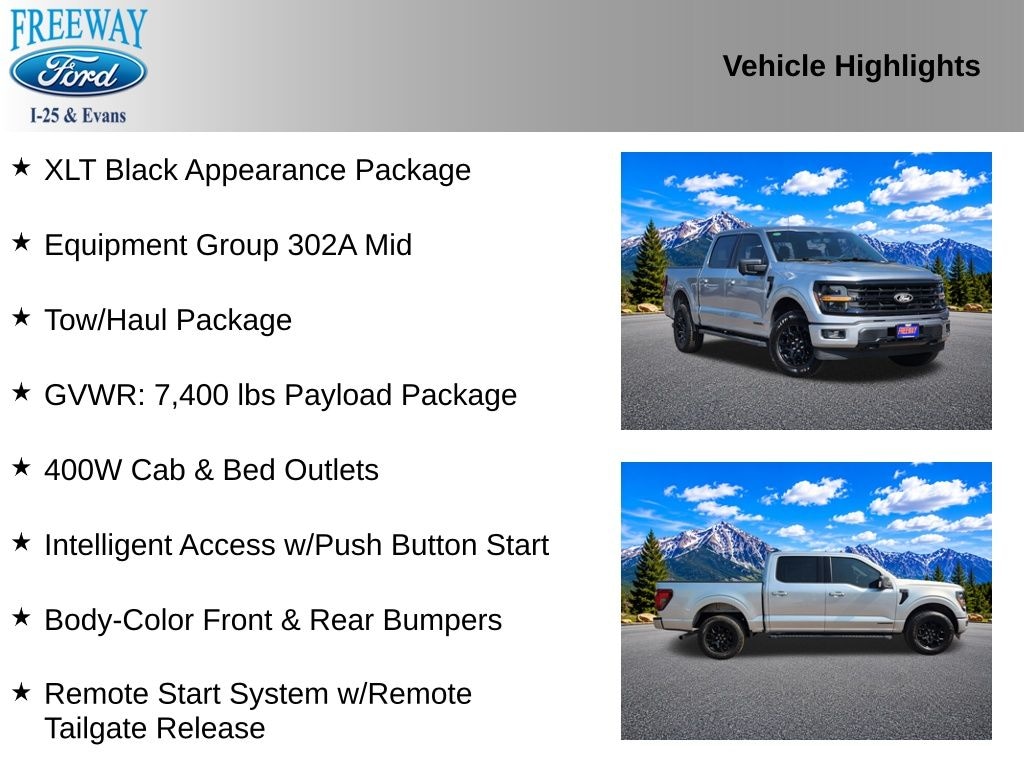 FREEWAY
Ford
I-25 & Evans

Vehicle Highlights

★ XLT Black Appearance Package

★ Equipment Group 302A Mid

★ Tow/Haul Package

★ GVWR: 7,400 lbs Payload Package

★ 400W Cab & Bed Outlets

★ Intelligent Access w/Push Button Start

★ Body-Color Front & Rear Bumpers

★ Remote Start System w/Remote Tailgate Release